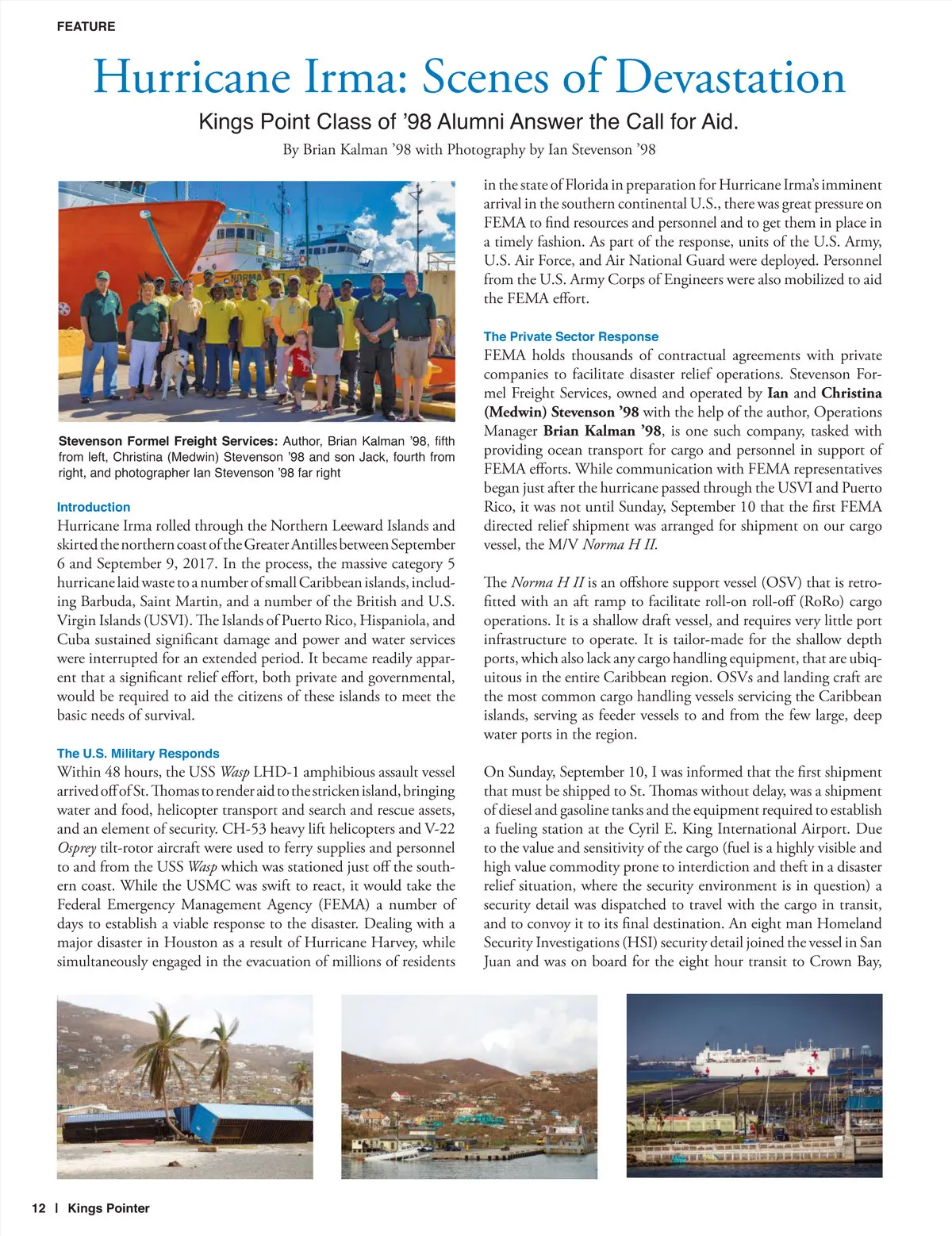 FEATURE

Hurricane Irma: Scenes of Devastation

Kings Point Class of '98 Alumni Answer the Call for Aid.

By Brian Kalman '98 with Photography by Ian Stevenson '98

Stevenson Formel Freight Services: Author, Brian Kalman '98, fifth from left, Christina (Medwin) Stevenson '98 and son Jack, fourth from right, and photographer Ian Stevenson '98 far right

Introduction

Hurricane Irma rolled through the Northern Leeward Islands and skirted the northern coast of the Greater Antilles between September 6 and September 9, 2017. In the process, the massive category 5 hurricane laid waste to a number of small Caribbean islands, including Barbuda, Saint Martin, and a number of the British and U.S. Virgin Islands (USVI). The Islands of Puerto Rico, Hispaniola, and Cuba sustained significant damage and power and water services were interrupted for an extended period. It became readily apparent that a significant relief effort, both private and governmental, would be required to aid the citizens of these islands to meet the basic needs of survival.

The U.S. Military Responds

Within 48 hours, the USS Wasp LHD-1 amphibious assault vessel arrived off of St. Thomas to render aid to the stricken island, bringing water and food, helicopter transport and search and rescue assets, and an element of security. CH-53 heavy lift helicopters and V-22 Osprey tilt-rotor aircraft were used to ferry supplies and personnel to and from the USS Wasp which was stationed just off the southern coast. While the USMC was swift to react, it would take the Federal Emergency Management Agency (FEMA) a number of days to establish a viable response to the disaster. Dealing with a major disaster in Houston as a result of Hurricane Harvey, while simultaneously engaged in the evacuation of millions of residents in the state of Florida in preparation for Hurricane Irma's imminent arrival in the southern continental U.S., there was great pressure on FEMA to find resources and personnel and to get them in place in a timely fashion. As part of the response, units of the U.S. Army, U.S. Air Force, and Air National Guard were deployed. Personnel from the U.S. Army Corps of Engineers were also mobilized to aid the FEMA effort.

The Private Sector Response

FEMA holds thousands of contractual agreements with private companies to facilitate disaster relief operations. Stevenson Formel Freight Services, owned and operated by Ian and Christina (Medwin) Stevenson '98 with the help of the author, Operations Manager Brian Kalman '98, is one such company, tasked with providing ocean transport for cargo and personnel in support of FEMA efforts. While communication with FEMA representatives began just after the hurricane passed through the USVI and Puerto Rico, it was not until Sunday, September 10 that the first FEMA directed relief shipment was arranged for shipment on our cargo vessel, the M/V Norma H II.

The Norma H II is an offshore support vessel (OSV) that is retrofitted with an aft ramp to facilitate roll-on roll-off (RoRo) cargo operations. It is a shallow draft vessel, and requires very little port infrastructure to operate. It is tailor-made for the shallow depth ports, which also lack any cargo handling equipment, that are ubiquitous in the entire Caribbean region. OSVs and landing craft are the most common cargo handling vessels servicing the Caribbean islands, serving as feeder vessels to and from the few large, deep water ports in the region.

On Sunday, September 10, I was informed that the first shipment that must be shipped to St. Thomas without delay, was a shipment of diesel and gasoline tanks and the equipment required to establish a fueling station at the Cyril E. King International Airport. Due to the value and sensitivity of the cargo (fuel is a highly visible and high value commodity prone to interdiction and theft in a disaster relief situation, where the security environment is in question) a security detail was dispatched to travel with the cargo in transit, and to convoy it to its final destination. An eight man Homeland Security Investigations (HSI) security detail joined the vessel in San Juan and was on board for the eight hour transit to Crown Bay,

12 | Kings Pointer